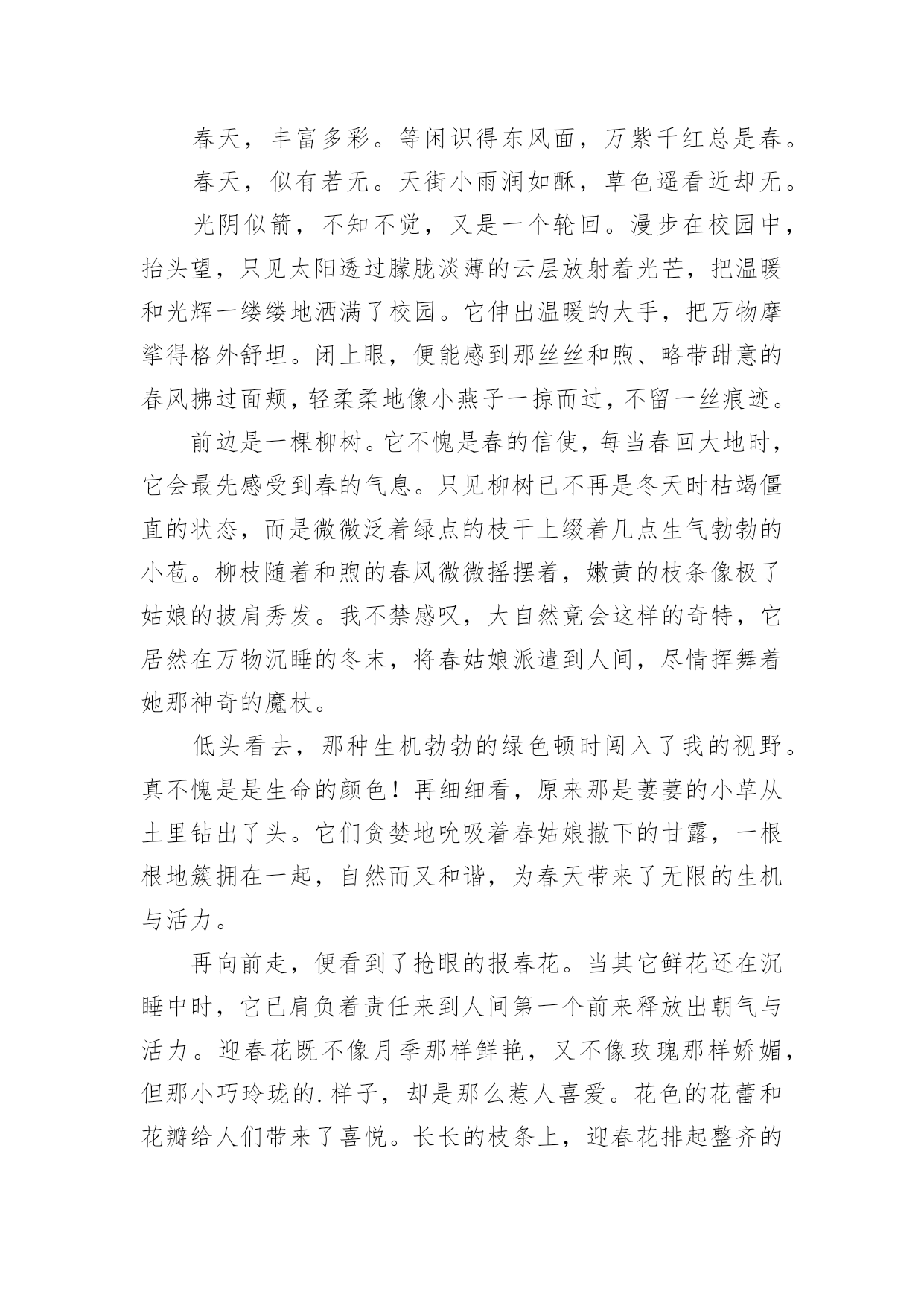 春天，丰富多彩。等闲识得东风面，万紫千红总是春。

春天，似有若无。天街小雨润如酥，草色遥看近却无。

光阴似箭，不知不觉，又是一个轮回。漫步在校园中，抬头望，只见太阳透过朦胧淡薄的云层放射着光芒，把温暖和光辉一缕缕地洒满了校园。它伸出温暖的大手，把万物摩挲得格外舒坦。闭上眼，便能感到那丝丝和煦、略带甜意的春风拂过面颊，轻柔柔地像小燕子一掠而过，不留一丝痕迹。

前边是一棵柳树。它不愧是春的信使，每当春回大地时，它会最先感受到春的气息。只见柳树已不再是冬天时枯竭僵直的状态，而是微微泛着绿点的枝干上缀着几点生气勃勃的小苞。柳枝随着和煦的春风微微摇摆着，嫩黄的枝条像极了姑娘的披肩秀发。我不禁感叹，大自然竟会这样的奇特，它居然在万物沉睡的冬末，将春姑娘派遣到人间，尽情挥舞着她那神奇的魔杖。

低头看去，那种生机勃勃的绿色顿时闯入了我的视野。真不愧是是生命的颜色！再细细看，原来那是萋萋的小草从土里钻出了头。它们贪婪地吮吸着春姑娘撒下的甘露，一根根地簇拥在一起，自然而又和谐，为春天带来了无限的生机与活力。

再向前走，便看到了抢眼的报春花。当其它鲜花还在沉睡中时，它已肩负着责任来到人间第一个前来释放出朝气与活力。迎春花既不像月季那样鲜艳，又不像玫瑰那样娇媚，但那小巧玲珑的.样子，却是那么惹人喜爱。花色的花蕾和花瓣给人们带来了喜悦。长长的枝条上，迎春花排起整齐的